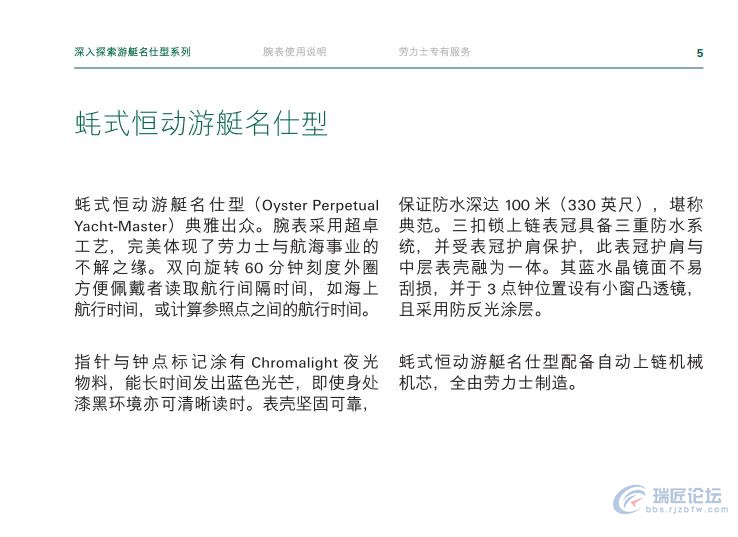 深入探索游艇名仕型系列　　腕表使用说明　　劳力士专有服务　　5

蚝式恒动游艇名仕型

蚝式恒动游艇名仕型（Oyster Perpetual Yacht-Master）典雅出众。腕表采用超卓工艺，完美体现了劳力士与航海事业的不解之缘。双向旋转 60 分钟刻度外圈方便佩戴者读取航行间隔时间，如海上航行时间，或计算参照点之间的航行时间。

指针与钟点标记涂有 Chromalight 夜光物料，能长时间发出蓝色光芒，即使身处漆黑环境亦可清晰读时。表壳坚固可靠，保证防水深达 100 米（330 英尺），堪称典范。三扣锁上链表冠具备三重防水系统，并受表冠护肩保护，此表冠护肩与中层表壳融为一体。其蓝水晶镜面不易刮损，并于 3 点钟位置设有小窗凸透镜，且采用防反光涂层。

蚝式恒动游艇名仕型配备自动上链机械机芯，全由劳力士制造。

瑞匠论坛
bbs.rjzbfw.com